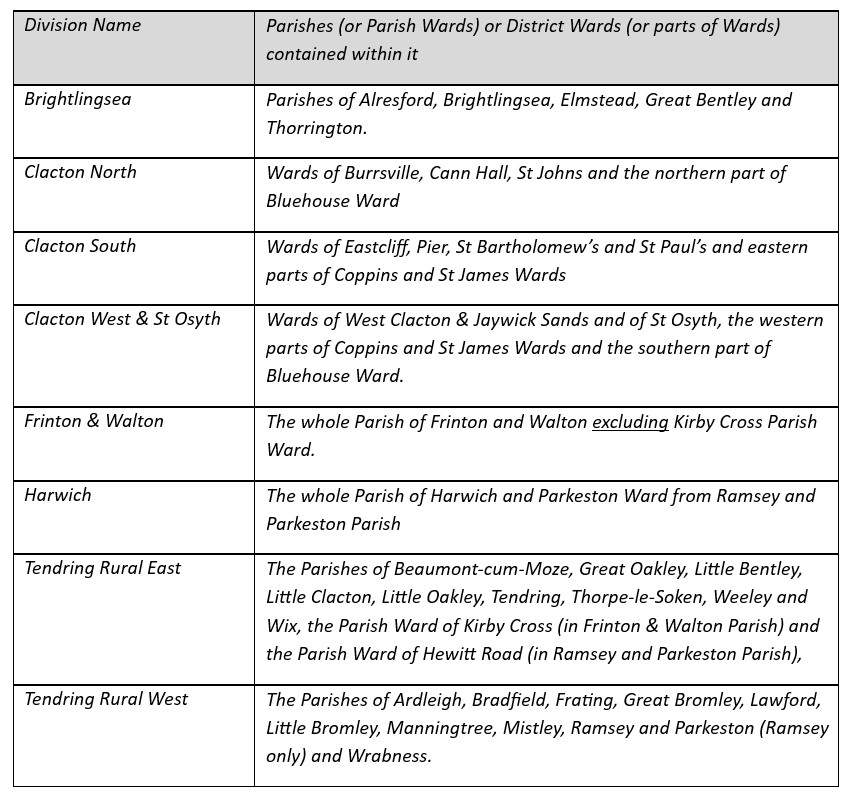 | Division Name | Parishes (or Parish Wards) or District Wards (or parts of Wards) contained within it |
|---|---|
| Brightlingsea | Parishes of Alresford, Brightlingsea, Elmstead, Great Bentley and Thorrington. |
| Clacton North | Wards of Burrsville, Cann Hall, St Johns and the northern part of Bluehouse Ward |
| Clacton South | Wards of Eastcliff, Pier, St Bartholomew's and St Paul's and eastern parts of Coppins and St James Wards |
| Clacton West & St Osyth | Wards of West Clacton & Jaywick Sands and of St Osyth, the western parts of Coppins and St James Wards and the southern part of Bluehouse Ward. |
| Frinton & Walton | The whole Parish of Frinton and Walton excluding Kirby Cross Parish Ward. |
| Harwich | The whole Parish of Harwich and Parkeston Ward from Ramsey and Parkeston Parish |
| Tendring Rural East | The Parishes of Beaumont-cum-Moze, Great Oakley, Little Bentley, Little Clacton, Little Oakley, Tendring, Thorpe-le-Soken, Weeley and Wix, the Parish Ward of Kirby Cross (in Frinton & Walton Parish) and the Parish Ward of Hewitt Road (in Ramsey and Parkeston Parish), |
| Tendring Rural West | The Parishes of Ardleigh, Bradfield, Frating, Great Bromley, Lawford, Little Bromley, Manningtree, Mistley, Ramsey and Parkeston (Ramsey only) and Wrabness. |